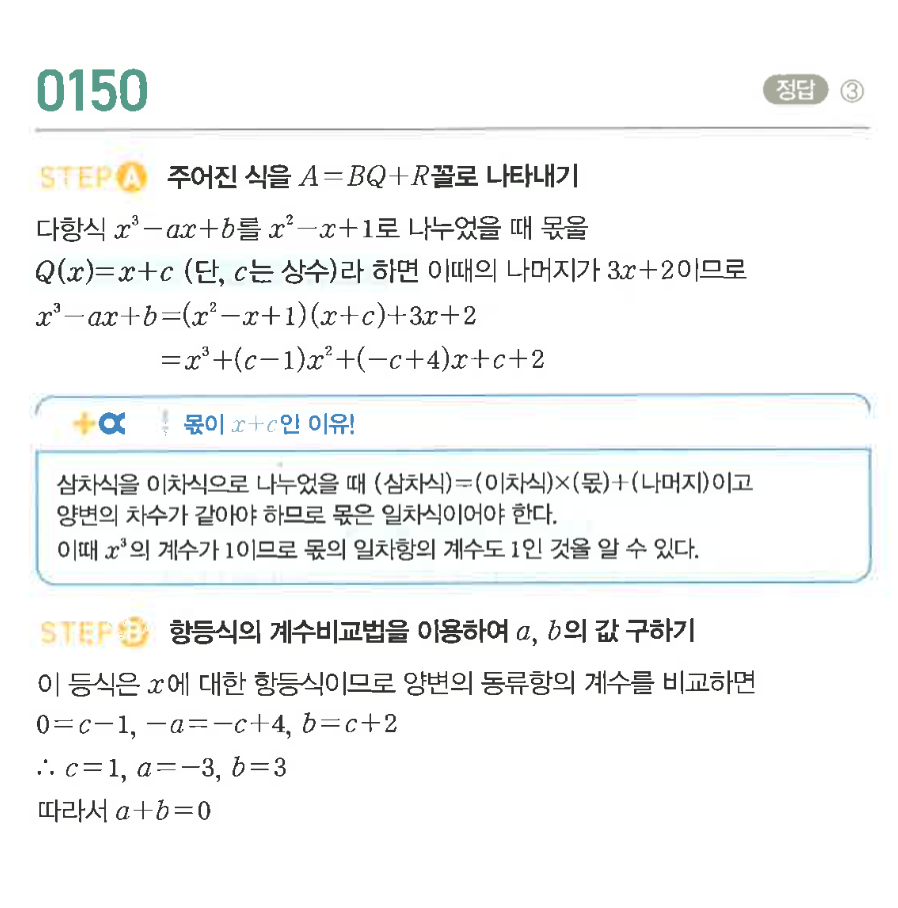 0150

정답 ③

STEP A 주어진 식을 $A=BQ+R$꼴로 나타내기

다항식 $x^3-ax+b$를 $x^2-x+1$로 나누었을 때 몫을 $Q(x)=x+c$ (단, $c$는 상수)라 하면 이때의 나머지가 $3x+2$이므로

$x^3-ax+b=(x^2-x+1)(x+c)+3x+2$

$=x^3+(c-1)x^2+(-c+4)x+c+2$

+α 몫이 $x+c$인 이유!

삼차식을 이차식으로 나누었을 때 (삼차식)=(이차식)×(몫)+(나머지)이고 양변의 차수가 같아야 하므로 몫은 일차식이어야 한다.
이때 $x^3$의 계수가 1이므로 몫의 일차항의 계수도 1인 것을 알 수 있다.

STEP B 항등식의 계수비교법을 이용하여 $a$, $b$의 값 구하기

이 등식은 $x$에 대한 항등식이므로 양변의 동류항의 계수를 비교하면

$0=c-1$, $-a=-c+4$, $b=c+2$

$\therefore c=1$, $a=-3$, $b=3$

따라서 $a+b=0$